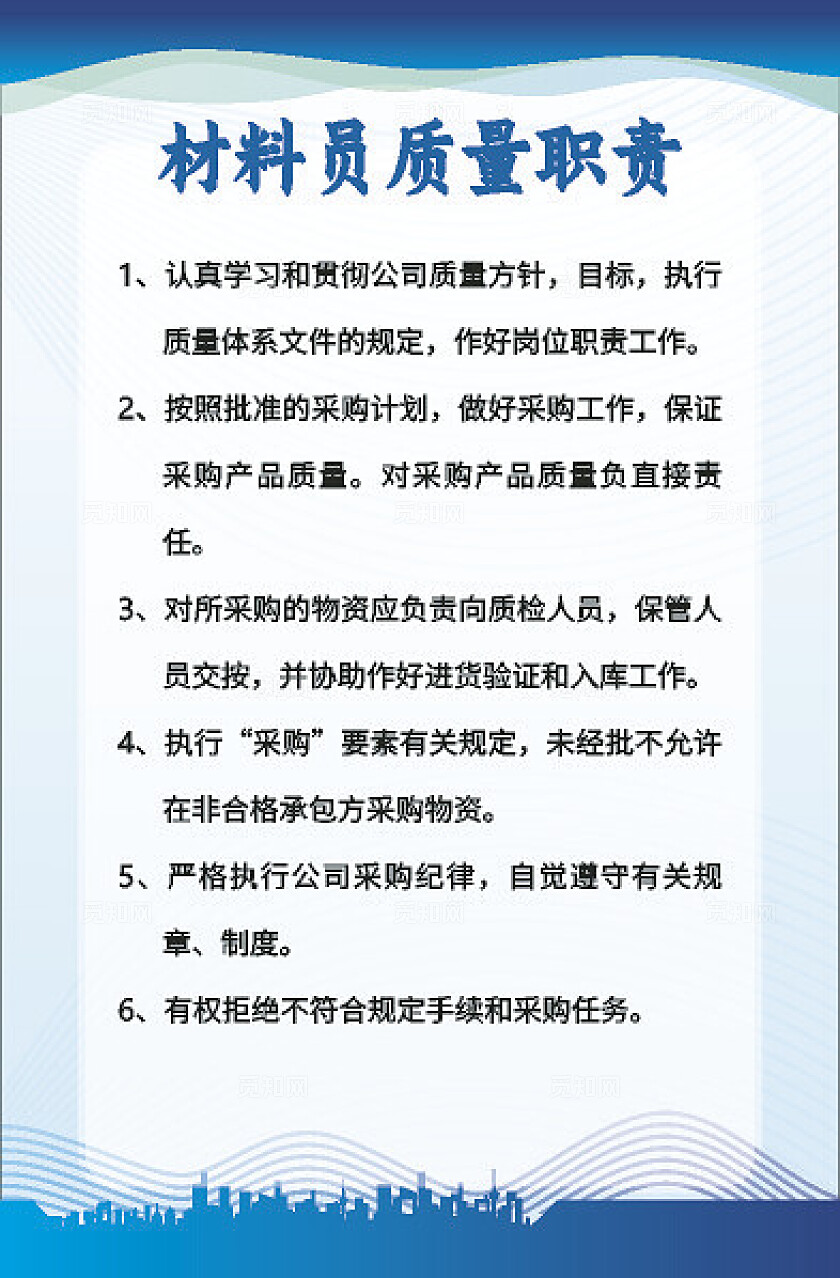 材料员质量职责

1、认真学习和贯彻公司质量方针，目标，执行质量体系文件的规定，作好岗位职责工作。

2、按照批准的采购计划，做好采购工作，保证采购产品质量。对采购产品质量负直接责任。

3、对所采购的物资应负责向质检人员，保管人员交按，并协助作好进货验证和入库工作。

4、执行“采购”要素有关规定，未经批不允许在非合格承包方采购物资。

5、严格执行公司采购纪律，自觉遵守有关规章、制度。

6、有权拒绝不符合规定手续和采购任务。